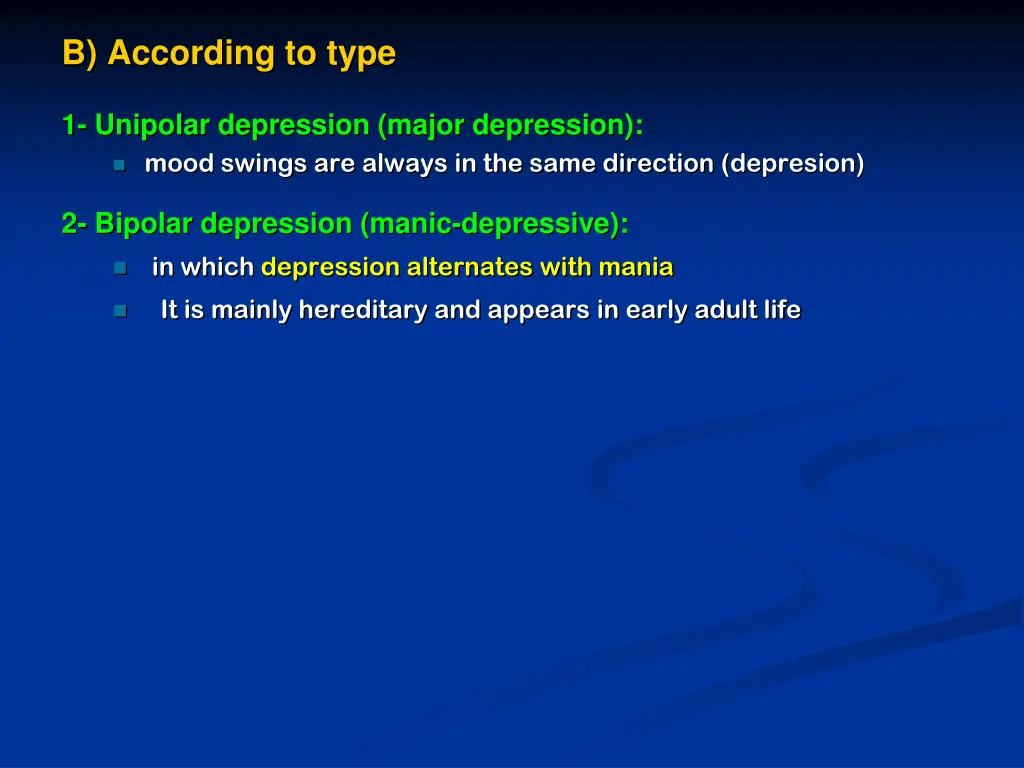 B) According to type

1- Unipolar depression (major depression):

mood swings are always in the same direction (depresion)

2- Bipolar depression (manic-depressive):

in which depression alternates with mania

It is mainly hereditary and appears in early adult life